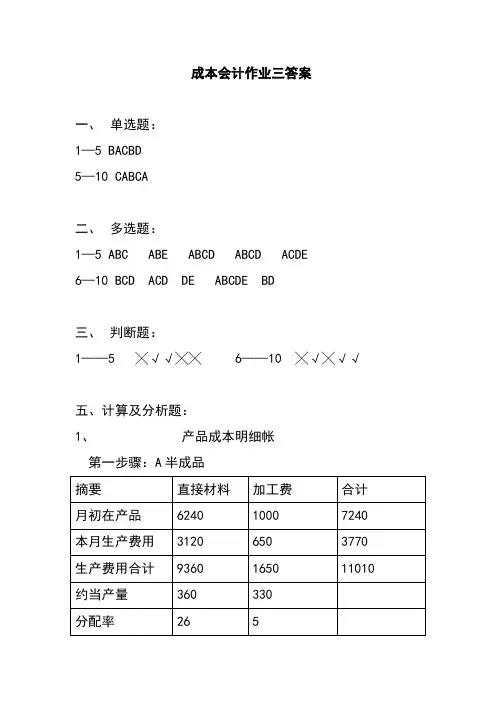 成本会计作业三答案

一、 单选题：

1—5 BACBD

5—10 CABCA

二、 多选题：

1—5 ABC ABE ABCD ABCD ACDE

6—10 BCD ACD DE ABCDE BD

三、 判断题：

1——5 ×√√×× 6——10 ×√×√√

五、计算及分析题：

1、 产品成本明细帐

第一步骤：A 半成品

| 摘要 | 直接材料 | 加工费 | 合计 |
|---|---|---|---|
| 月初在产品 | 6240 | 1000 | 7240 |
| 本月生产费用 | 3120 | 650 | 3770 |
| 生产费用合计 | 9360 | 1650 | 11010 |
| 约当产量 | 360 | 330 | |
| 分配率 | 26 | 5 | |